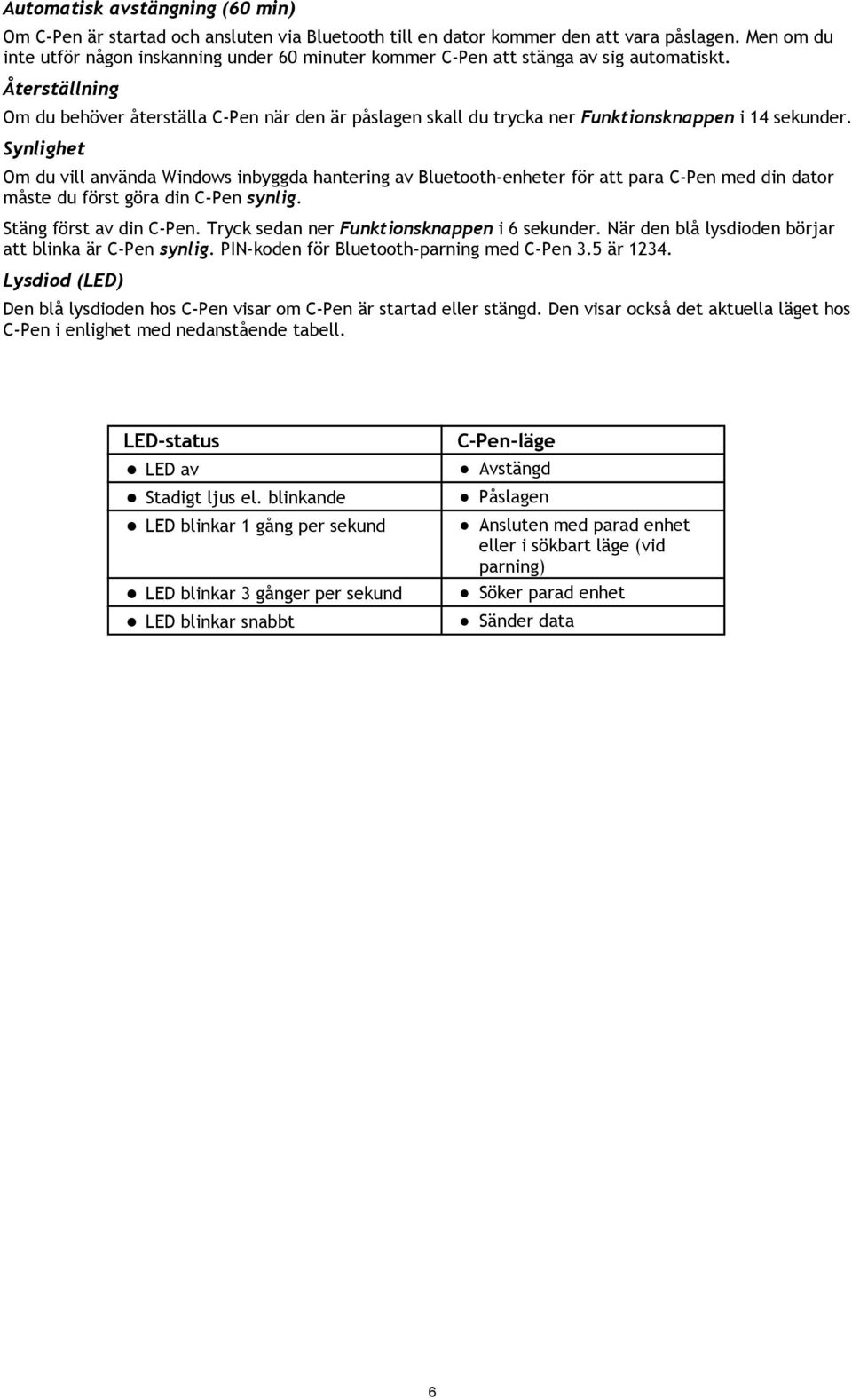 Automatisk avstängning (60 min)

Om C-Pen är startad och ansluten via Bluetooth till en dator kommer den att vara påslagen. Men om du inte utför någon inskanning under 60 minuter kommer C-Pen att stänga av sig automatiskt.

Återställning

Om du behöver återställa C-Pen när den är påslagen skall du trycka ner Funktionsknappen i 14 sekunder.

Synlighet

Om du vill använda Windows inbyggda hantering av Bluetooth-enheter för att para C-Pen med din dator måste du först göra din C-Pen synlig.

Stäng först av din C-Pen. Tryck sedan ner Funktionsknappen i 6 sekunder. När den blå lysdioden börjar att blinka är C-Pen synlig. PIN-koden för Bluetooth-parning med C-Pen 3.5 är 1234.

Lysdiod (LED)

Den blå lysdioden hos C-Pen visar om C-Pen är startad eller stängd. Den visar också det aktuella läget hos C-Pen i enlighet med nedanstående tabell.

| LED-status | C-Pen-läge |
|---|---|
| ● LED av | ● Avstängd |
| ● Stadigt ljus el. blinkande | ● Påslagen |
| ● LED blinkar 1 gång per sekund | ● Ansluten med parad enhet eller i sökbart läge (vid parning) |
| ● LED blinkar 3 gånger per sekund | ● Söker parad enhet |
| ● LED blinkar snabbt | ● Sänder data |

6